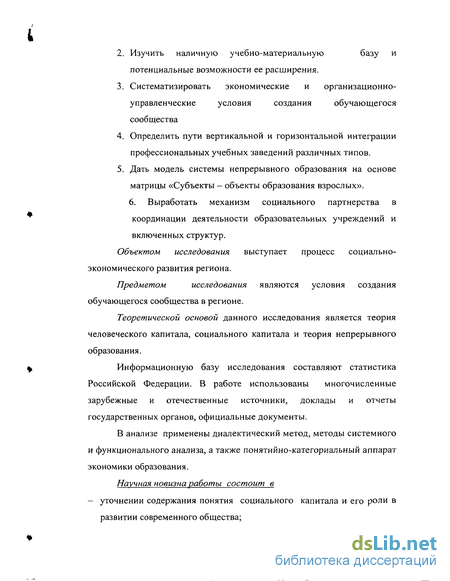 2. Изучить наличную учебно-материальную базу и потенциальные возможности ее расширения.

3. Систематизировать экономические и организационно-управленческие условия создания обучающегося сообщества

4. Определить пути вертикальной и горизонтальной интеграции профессиональных учебных заведений различных типов.

5. Дать модель системы непрерывного образования на основе матрицы «Субъекты – объекты образования взрослых».

6. Выработать механизм социального партнерства в координации деятельности образовательных учреждений и включенных структур.

Объектом исследования выступает процесс социально-экономического развития региона.

Предметом исследования являются условия создания обучающегося сообщества в регионе.

Теоретической основой данного исследования является теория человеческого капитала, социального капитала и теория непрерывного образования.

Информационную базу исследования составляют статистика Российской Федерации. В работе использованы многочисленные зарубежные и отечественные источники, доклады и отчеты государственных органов, официальные документы.

В анализе применены диалектический метод, методы системного и функционального анализа, а также понятийно-категориальный аппарат экономики образования.

Научная новизна работы состоит в

– уточнении содержания понятия социального капитала и его роли в развитии современного общества;

dsLib.net
библиотека диссертаций